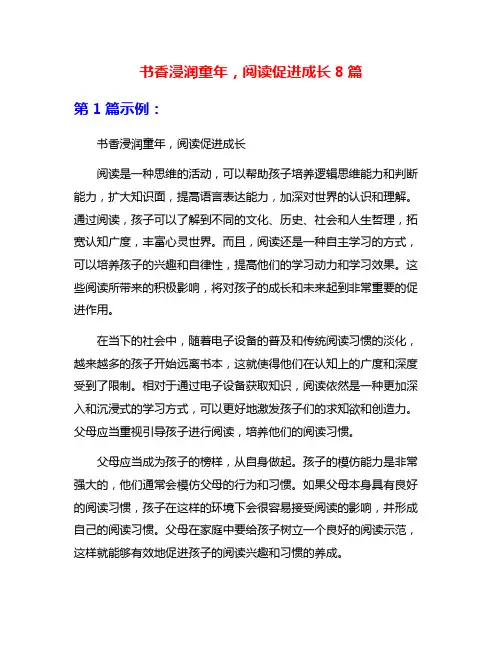 书香浸润童年，阅读促进成长 8 篇

第 1 篇示例：

书香浸润童年，阅读促进成长

阅读是一种思维的活动，可以帮助孩子培养逻辑思维能力和判断能力，扩大知识面，提高语言表达能力，加深对世界的认识和理解。通过阅读，孩子可以了解到不同的文化、历史、社会和人生哲理，拓宽认知广度，丰富心灵世界。而且，阅读还是一种自主学习的方式，可以培养孩子的兴趣和自律性，提高他们的学习动力和学习效果。这些阅读所带来的积极影响，将对孩子的成长和未来起到非常重要的促进作用。

在当下的社会中，随着电子设备的普及和传统阅读习惯的淡化，越来越多的孩子开始远离书本，这就使得他们在认知上的广度和深度受到了限制。相对于通过电子设备获取知识，阅读依然是一种更加深入和沉浸式的学习方式，可以更好地激发孩子们的求知欲和创造力。父母应当重视引导孩子进行阅读，培养他们的阅读习惯。

父母应当成为孩子的榜样，从自身做起。孩子的模仿能力是非常强大的，他们通常会模仿父母的行为和习惯。如果父母本身具有良好的阅读习惯，孩子在这样的环境下会很容易接受阅读的影响，并形成自己的阅读习惯。父母在家庭中要给孩子树立一个良好的阅读示范，这样就能够有效地促进孩子的阅读兴趣和习惯的养成。